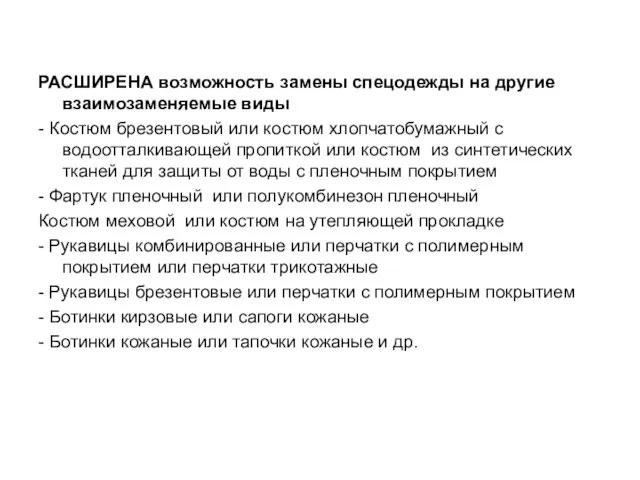 РАСШИРЕНА возможность замены спецодежды на другие взаимозаменяемые виды

- Костюм брезентовый или костюм хлопчатобумажный с водоотталкивающей пропиткой или костюм из синтетических тканей для защиты от воды с пленочным покрытием

- Фартук пленочный или полукомбинезон пленочный

Костюм меховой или костюм на утепляющей прокладке

- Рукавицы комбинированные или перчатки с полимерным покрытием или перчатки трикотажные

- Рукавицы брезентовые или перчатки с полимерным покрытием

- Ботинки кирзовые или сапоги кожаные

- Ботинки кожаные или тапочки кожаные и др.